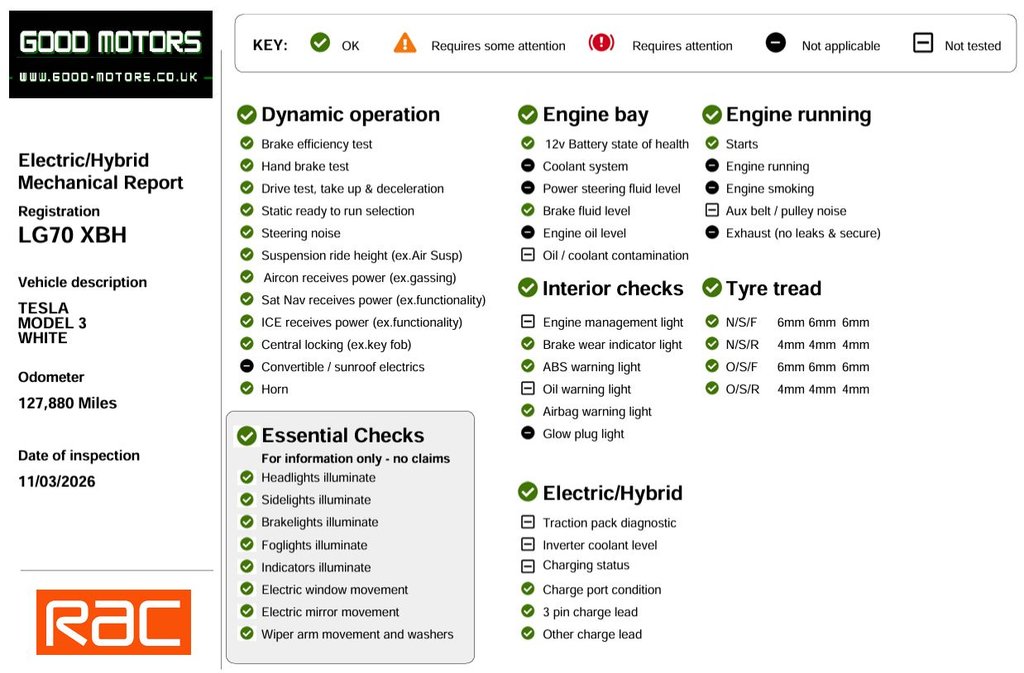 GOOD MOTORS
WWW.GOOD-MOTORS.CO.UK

KEY: OK Requires some attention Requires attention Not applicable Not tested

Electric/Hybrid Mechanical Report

Registration
LG70 XBH

Vehicle description
TESLA
MODEL 3
WHITE

Odometer
127,880 Miles

Date of inspection
11/03/2026

RAC

Dynamic operation
Brake efficiency test
Hand brake test
Drive test, take up & deceleration
Static ready to run selection
Steering noise
Suspension ride height (ex.Air Susp)
Aircon receives power (ex.gassing)
Sat Nav receives power (ex.functionality)
ICE receives power (ex.functionality)
Central locking (ex.key fob)
Convertible / sunroof electrics
Horn

Essential Checks
For information only - no claims
Headlights illuminate
Sidelights illuminate
Brakelights illuminate
Foglights illuminate
Indicators illuminate
Electric window movement
Electric mirror movement
Wiper arm movement and washers

Engine bay
12v Battery state of health
Coolant system
Power steering fluid level
Brake fluid level
Engine oil level
Oil / coolant contamination

Interior checks
Engine management light
Brake wear indicator light
ABS warning light
Oil warning light
Airbag warning light
Glow plug light

Electric/Hybrid
Traction pack diagnostic
Inverter coolant level
Charging status
Charge port condition
3 pin charge lead
Other charge lead

Engine running
Starts
Engine running
Engine smoking
Aux belt / pulley noise
Exhaust (no leaks & secure)

Tyre tread
N/S/F 6mm 6mm 6mm
N/S/R 4mm 4mm 4mm
O/S/F 6mm 6mm 6mm
O/S/R 4mm 4mm 4mm